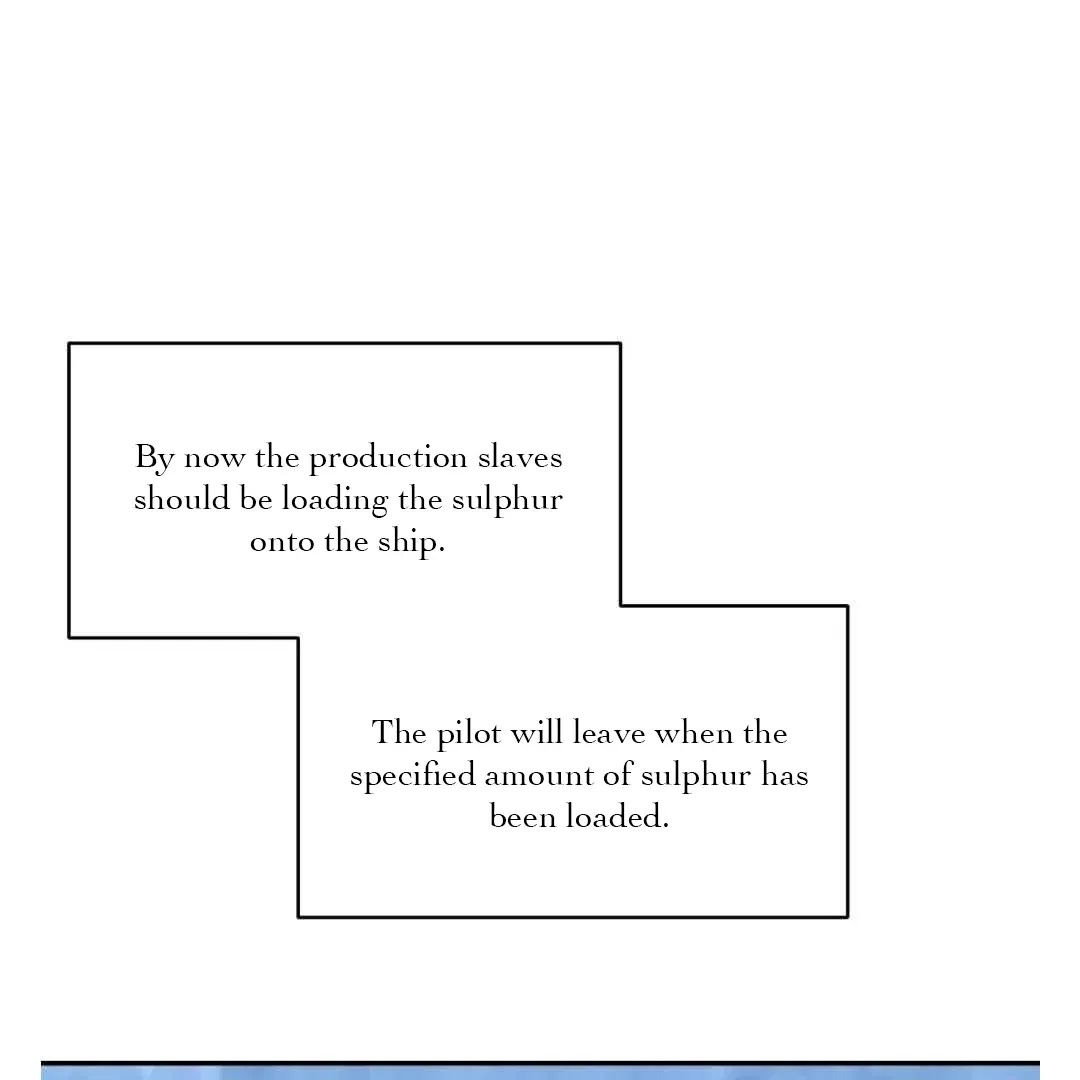 By now the production slaves should be loading the sulphur onto the ship.

The pilot will leave when the specified amount of sulphur has been loaded.